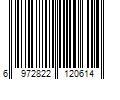 6 972822 120614